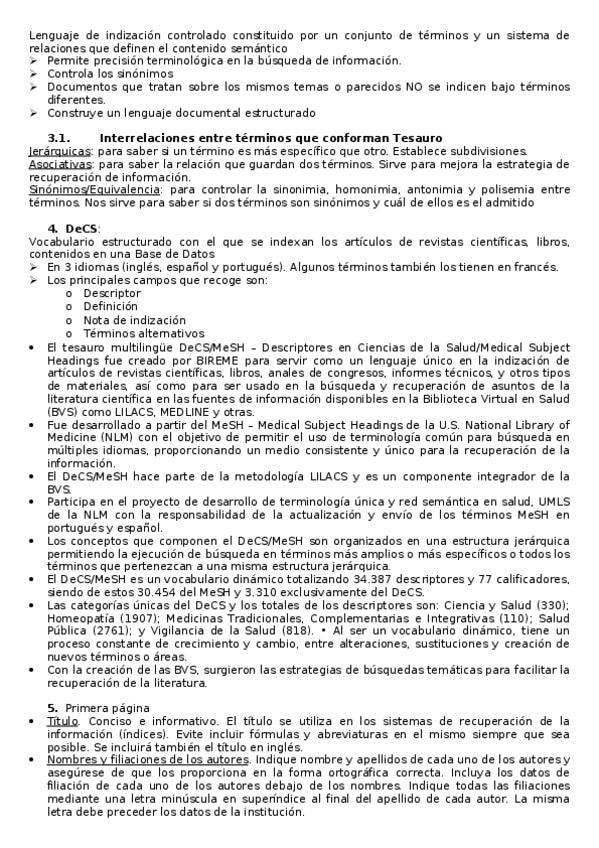 Lenguaje de indización controlado constituido por un conjunto de términos y un sistema de relaciones que definen el contenido semántico
➢ Permite precisión terminológica en la búsqueda de información.
➢ Controla los sinónimos
➢ Documentos que tratan sobre los mismos temas o parecidos NO se indicen bajo términos diferentes.
➢ Construye un lenguaje documental estructurado

3.1. Interrelaciones entre términos que conforman Tesauro
Jerárquicas: para saber si un término es más específico que otro. Establece subdivisiones.
Asociativas: para saber la relación que guardan dos términos. Sirve para mejora la estrategia de recuperación de información.
Sinónimos/Equivalencia: para controlar la sinonimia, homonimia, antonimia y polisemia entre términos. Nos sirve para saber si dos términos son sinónimos y cuál de ellos es el admitido

4. DeCS:
Vocabulario estructurado con el que se indexan los artículos de revistas científicas, libros, contenidos en una Base de Datos
➢ En 3 idiomas (inglés, español y portugués). Algunos términos también los tienen en francés.
➢ Los principales campos que recoge son:
o Descriptor
o Definición
o Nota de indización
o Términos alternativos
• El tesauro multilingüe DeCS/MeSH – Descriptores en Ciencias de la Salud/Medical Subject Headings fue creado por BIREME para servir como un lenguaje único en la indización de artículos de revistas científicas, libros, anales de congresos, informes técnicos, y otros tipos de materiales, así como para ser usado en la búsqueda y recuperación de asuntos de la literatura científica en las fuentes de información disponibles en la Biblioteca Virtual en Salud (BVS) como LILACS, MEDLINE y otras.
• Fue desarrollado a partir del MeSH – Medical Subject Headings de la U.S. National Library of Medicine (NLM) con el objetivo de permitir el uso de terminología común para búsqueda en múltiples idiomas, proporcionando un medio consistente y único para la recuperación de la información.
• El DeCS/MeSH hace parte de la metodología LILACS y es un componente integrador de la BVS.
• Participa en el proyecto de desarrollo de terminología única y red semántica en salud, UMLS de la NLM con la responsabilidad de la actualización y envío de los términos MeSH en portugués y español.
• Los conceptos que componen el DeCS/MeSH son organizados en una estructura jerárquica permitiendo la ejecución de búsqueda en términos más amplios o más específicos o todos los términos que pertenezcan a una misma estructura jerárquica.
• El DeCS/MeSH es un vocabulario dinámico totalizando 34.387 descriptores y 77 calificadores, siendo de estos 30.454 del MeSH y 3.310 exclusivamente del DeCS.
• Las categorías únicas del DeCS y los totales de los descriptores son: Ciencia y Salud (330); Homeopatía (1907); Medicinas Tradicionales, Complementarias e Integrativas (110); Salud Pública (2761); y Vigilancia de la Salud (818). • Al ser un vocabulario dinámico, tiene un proceso constante de crecimiento y cambio, entre alteraciones, sustituciones y creación de nuevos términos o áreas.
• Con la creación de las BVS, surgieron las estrategias de búsquedas temáticas para facilitar la recuperación de la literatura.

5. Primera página
• Título. Conciso e informativo. El título se utiliza en los sistemas de recuperación de la información (índices). Evite incluir fórmulas y abreviaturas en el mismo siempre que sea posible. Se incluirá también el título en inglés.
• Nombres y filiaciones de los autores. Indique nombre y apellidos de cada uno de los autores y asegúrese de que los proporciona en la forma ortográfica correcta. Incluya los datos de filiación de cada uno de los autores debajo de los nombres. Indique todas las filiaciones mediante una letra minúscula en superíndice al final del apellido de cada autor. La misma letra debe preceder los datos de la institución.